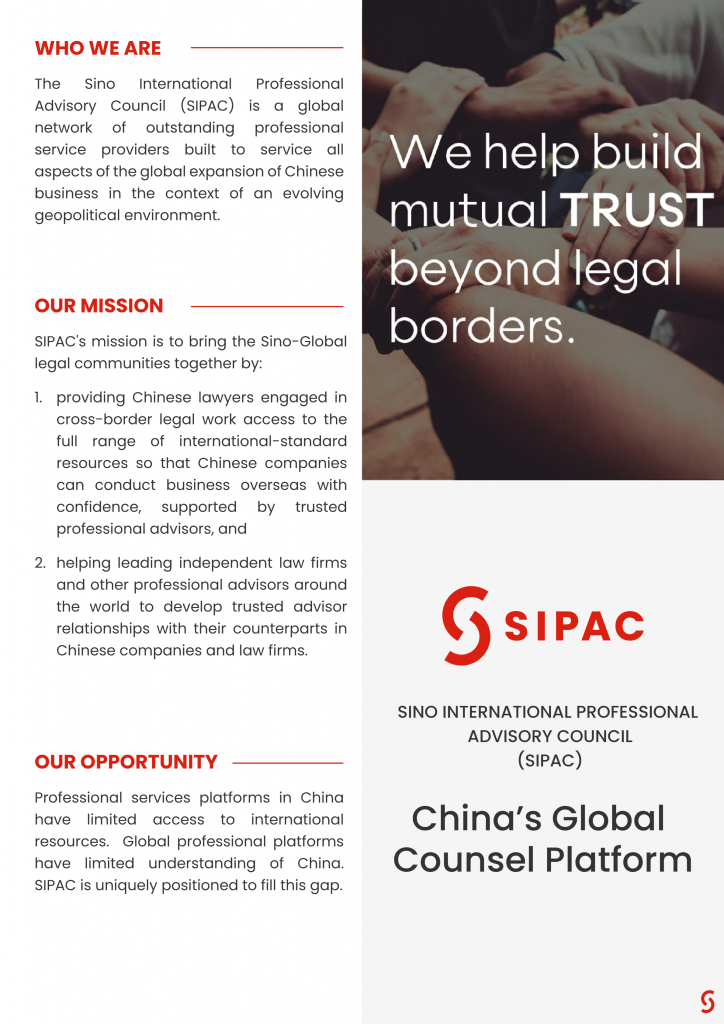 WHO WE ARE

The Sino International Professional Advisory Council (SIPAC) is a global network of outstanding professional service providers built to service all aspects of the global expansion of Chinese business in the context of an evolving geopolitical environment.

OUR MISSION

SIPAC's mission is to bring the Sino-Global legal communities together by:

1. providing Chinese lawyers engaged in cross-border legal work access to the full range of international-standard resources so that Chinese companies can conduct business overseas with confidence, supported by trusted professional advisors, and

2. helping leading independent law firms and other professional advisors around the world to develop trusted advisor relationships with their counterparts in Chinese companies and law firms.

OUR OPPORTUNITY

Professional services platforms in China have limited access to international resources. Global professional platforms have limited understanding of China. SIPAC is uniquely positioned to fill this gap.

We help build mutual TRUST beyond legal borders.

SIPAC

SINO INTERNATIONAL PROFESSIONAL ADVISORY COUNCIL (SIPAC)

China's Global Counsel Platform